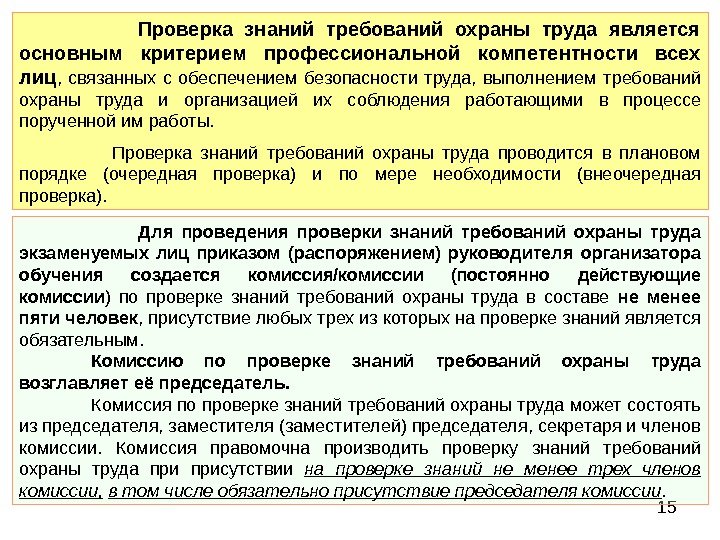 Проверка знаний требований охраны труда является основным критерием профессиональной компетентности всех лиц, связанных с обеспечением безопасности труда, выполнением требований охраны труда и организацией их соблюдения работающими в процессе порученной им работы.

Проверка знаний требований охраны труда проводится в плановом порядке (очередная проверка) и по мере необходимости (внеочередная проверка).

Для проведения проверки знаний требований охраны труда экзаменуемых лиц приказом (распоряжением) руководителя организатора обучения создается комиссия/комиссии (постоянно действующие комиссии) по проверке знаний требований охраны труда в составе не менее пяти человек, присутствие любых трех из которых на проверке знаний является обязательным.

Комиссию по проверке знаний требований охраны труда возглавляет её председатель.

Комиссия по проверке знаний требований охраны труда может состоять из председателя, заместителя (заместителей) председателя, секретаря и членов комиссии. Комиссия правомочна производить проверку знаний требований охраны труда при присутствии на проверке знаний не менее трех членов комиссии, в том числе обязательно присутствие председателя комиссии.

15